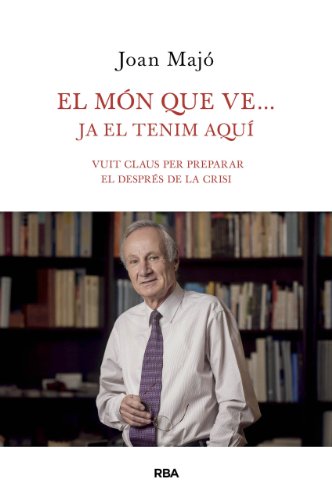 Joan Majó

EL MÓN QUE VE...
JA EL TENIM AQUÍ

VUIT CLAUS PER PREPARAR
EL DESPRÉS DE LA CRISI

RBA